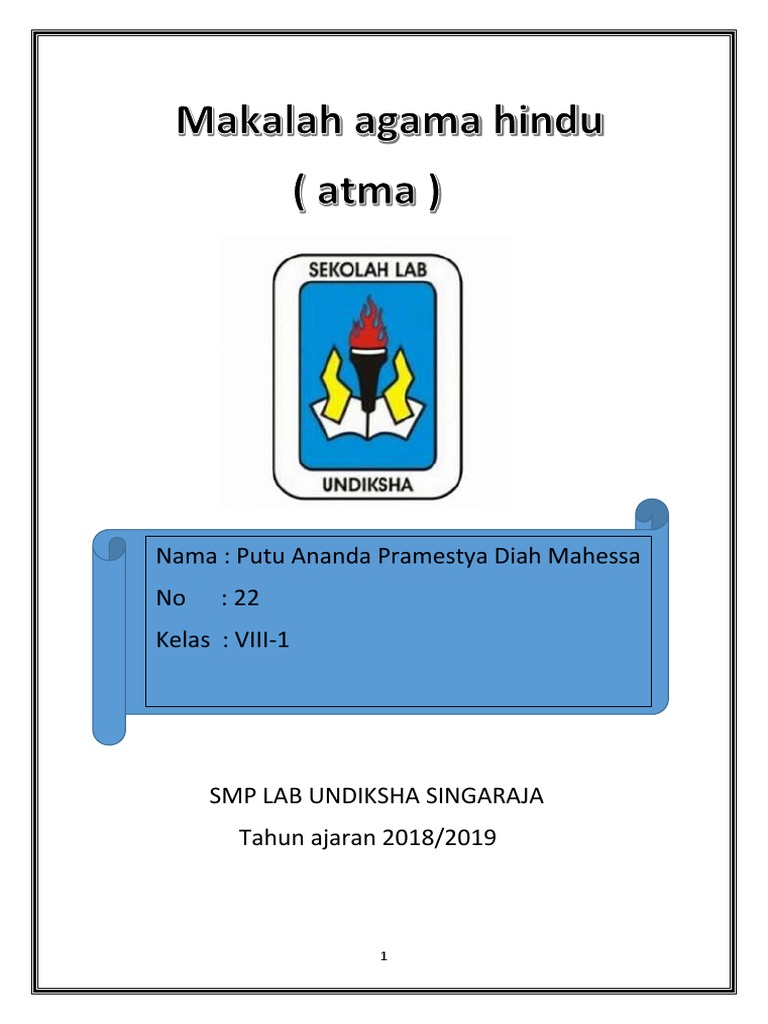 Makalah agama hindu
( atma )

SEKOLAH LAB
UNDIKSHA

Nama : Putu Ananda Pramestya Diah Mahessa
No : 22
Kelas : VIII-1

SMP LAB UNDIKSHA SINGARAJA
Tahun ajaran 2018/2019

1